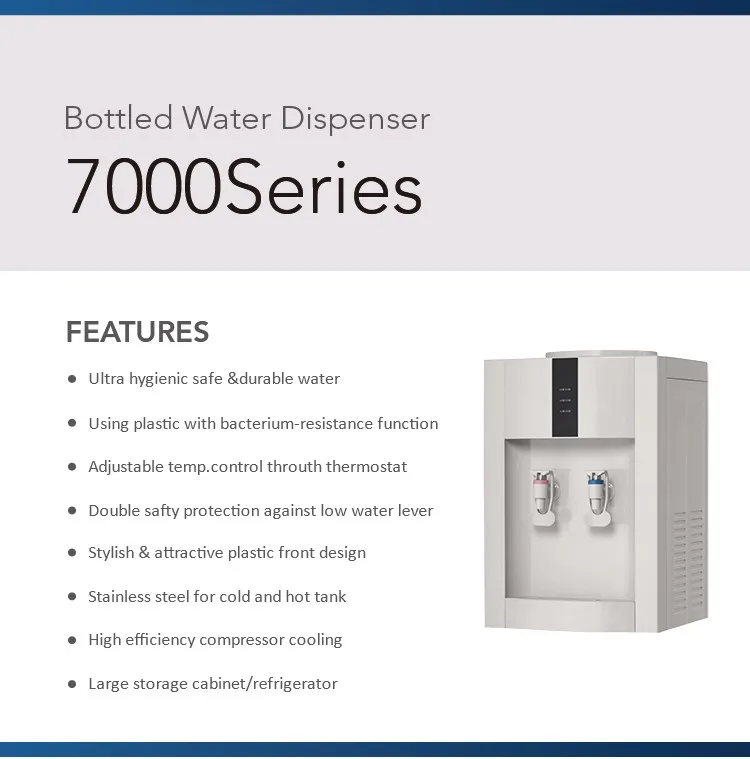 Bottled Water Dispenser

7000Series

FEATURES

• Ultra hygienic safe &durable water

• Using plastic with bacterium-resistance function

• Adjustable temp.control throuth thermostat

• Double safty protection against low water lever

• Stylish & attractive plastic front design

• Stainless steel for cold and hot tank

• High efficiency compressor cooling

• Large storage cabinet/refrigerator